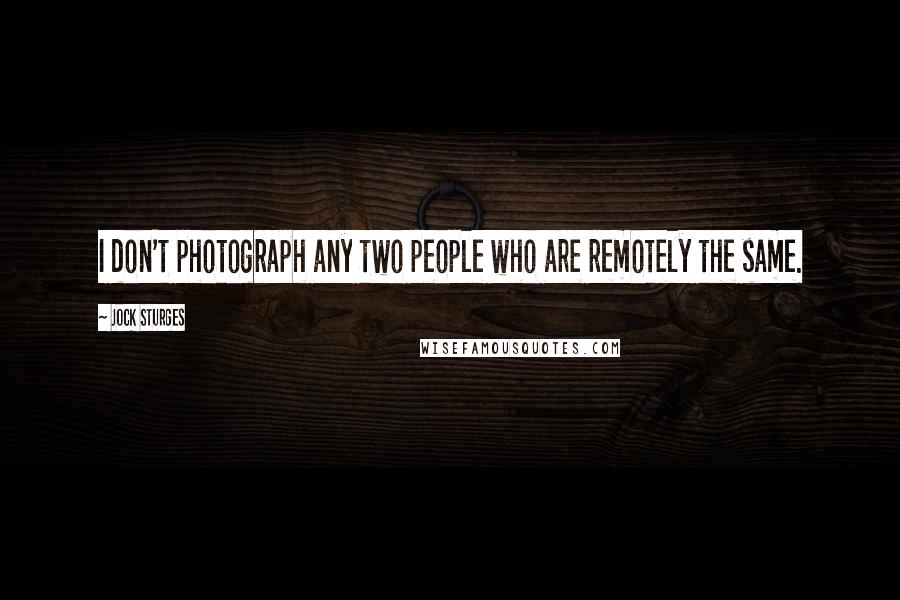 I DON'T PHOTOGRAPH ANY TWO PEOPLE WHO ARE REMOTELY THE SAME.

~ JOCK STURGES

WISEFAMOUSQUOTES.COM